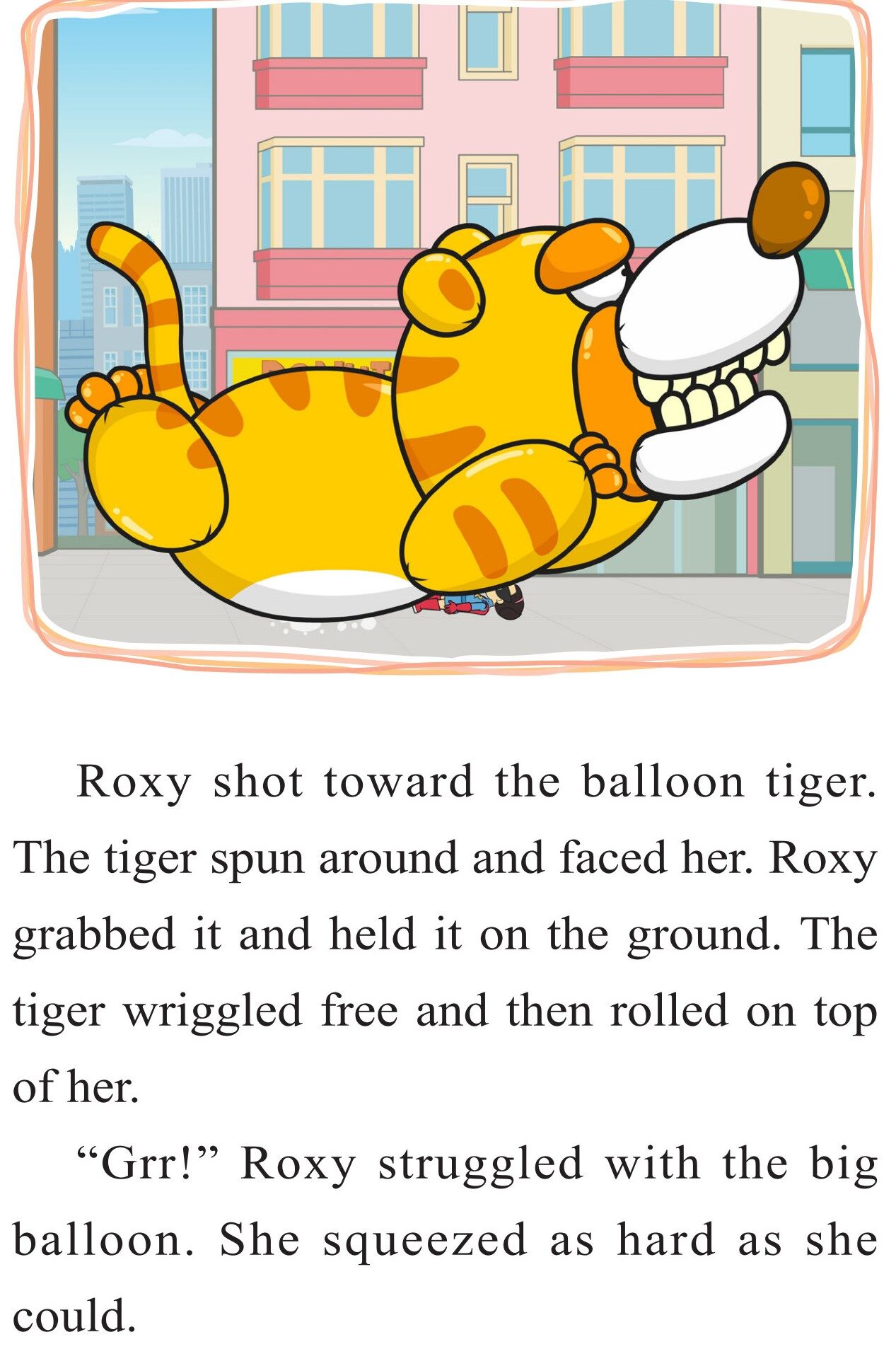 Roxy shot toward the balloon tiger. The tiger spun around and faced her. Roxy grabbed it and held it on the ground. The tiger wriggled free and then rolled on top of her.

"Grr!" Roxy struggled with the big balloon. She squeezed as hard as she could.